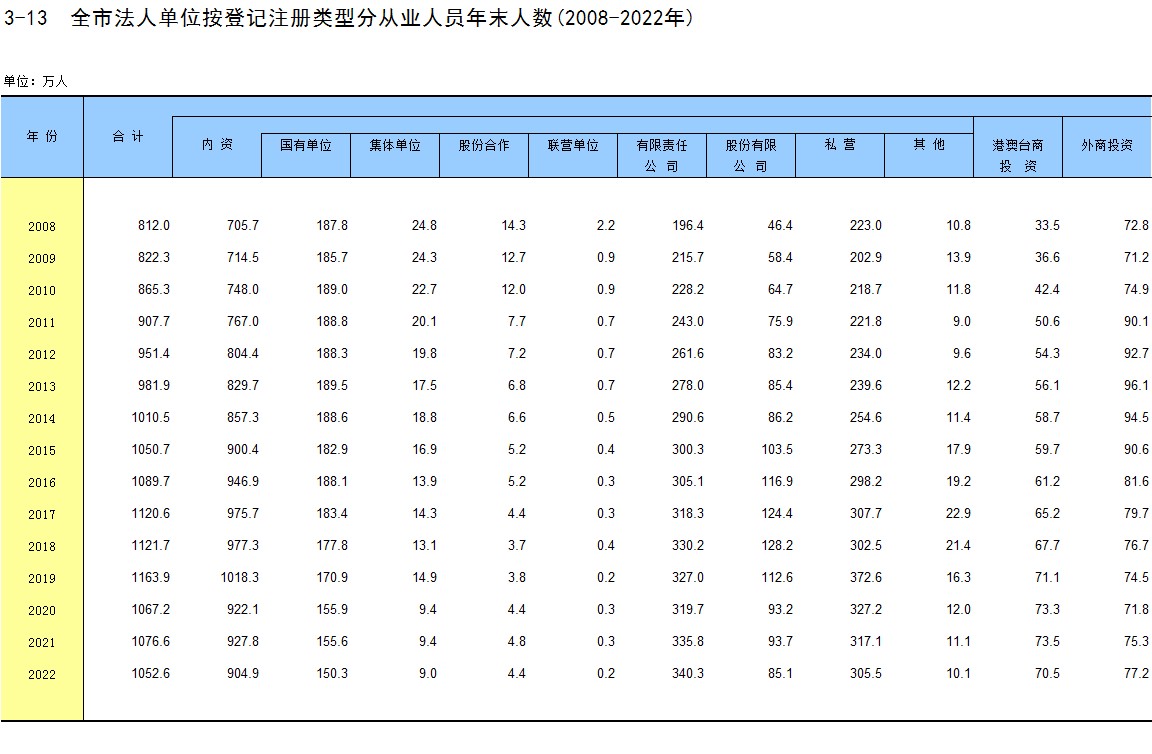 3-13　全市法人单位按登记注册类型分从业人员年末人数(2008-2022年)

单位：万人

| 年 份 | 合 计 | 内 资 | 国有单位 | 集体单位 | 股份合作 | 联营单位 | 有限责任公 司 | 股份有限公 司 | 私 营 | 其 他 | 港澳台商投 资 | 外商投资 |
|---|---|---|---|---|---|---|---|---|---|---|---|---|
| 2008 | 812.0 | 705.7 | 187.8 | 24.8 | 14.3 | 2.2 | 196.4 | 46.4 | 223.0 | 10.8 | 33.5 | 72.8 |
| 2009 | 822.3 | 714.5 | 185.7 | 24.3 | 12.7 | 0.9 | 215.7 | 58.4 | 202.9 | 13.9 | 36.6 | 71.2 |
| 2010 | 865.3 | 748.0 | 189.0 | 22.7 | 12.0 | 0.9 | 228.2 | 64.7 | 218.7 | 11.8 | 42.4 | 74.9 |
| 2011 | 907.7 | 767.0 | 188.8 | 20.1 | 7.7 | 0.7 | 243.0 | 75.9 | 221.8 | 9.0 | 50.6 | 90.1 |
| 2012 | 951.4 | 804.4 | 188.3 | 19.8 | 7.2 | 0.7 | 261.6 | 83.2 | 234.0 | 9.6 | 54.3 | 92.7 |
| 2013 | 981.9 | 829.7 | 189.5 | 17.5 | 6.8 | 0.7 | 278.0 | 85.4 | 239.6 | 12.2 | 56.1 | 96.1 |
| 2014 | 1010.5 | 857.3 | 188.6 | 18.8 | 6.6 | 0.5 | 290.6 | 86.2 | 254.6 | 11.4 | 58.7 | 94.5 |
| 2015 | 1050.7 | 900.4 | 182.9 | 16.9 | 5.2 | 0.4 | 300.3 | 103.5 | 273.3 | 17.9 | 59.7 | 90.6 |
| 2016 | 1089.7 | 946.9 | 188.1 | 13.9 | 5.2 | 0.3 | 305.1 | 116.9 | 298.2 | 19.2 | 61.2 | 81.6 |
| 2017 | 1120.6 | 975.7 | 183.4 | 14.3 | 4.4 | 0.3 | 318.3 | 124.4 | 307.7 | 22.9 | 65.2 | 79.7 |
| 2018 | 1121.7 | 977.3 | 177.8 | 13.1 | 3.7 | 0.4 | 330.2 | 128.2 | 302.5 | 21.4 | 67.7 | 76.7 |
| 2019 | 1163.9 | 1018.3 | 170.9 | 14.9 | 3.8 | 0.2 | 327.0 | 112.6 | 372.6 | 16.3 | 71.1 | 74.5 |
| 2020 | 1067.2 | 922.1 | 155.9 | 9.4 | 4.4 | 0.3 | 319.7 | 93.2 | 327.2 | 12.0 | 73.3 | 71.8 |
| 2021 | 1076.6 | 927.8 | 155.6 | 9.4 | 4.8 | 0.3 | 335.8 | 93.7 | 317.1 | 11.1 | 73.5 | 75.3 |
| 2022 | 1052.6 | 904.9 | 150.3 | 9.0 | 4.4 | 0.2 | 340.3 | 85.1 | 305.5 | 10.1 | 70.5 | 77.2 |